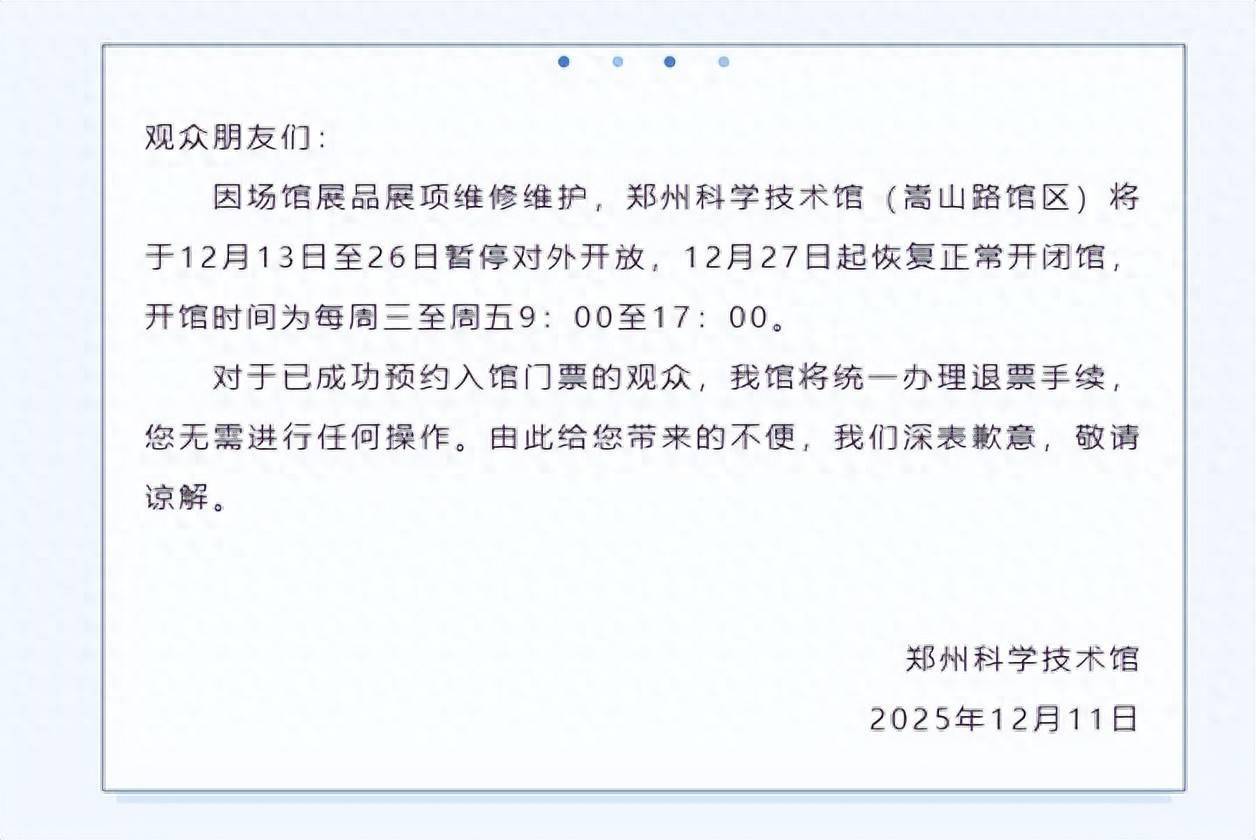 观众朋友们：

因场馆展品展项维修维护，郑州科学技术馆（嵩山路馆区）将于12月13日至26日暂停对外开放，12月27日起恢复正常开闭馆，开馆时间为每周三至周五9：00至17：00。

对于已成功预约入馆门票的观众，我馆将统一办理退票手续，您无需进行任何操作。由此给您带来的不便，我们深表歉意，敬请谅解。

郑州科学技术馆

2025年12月11日